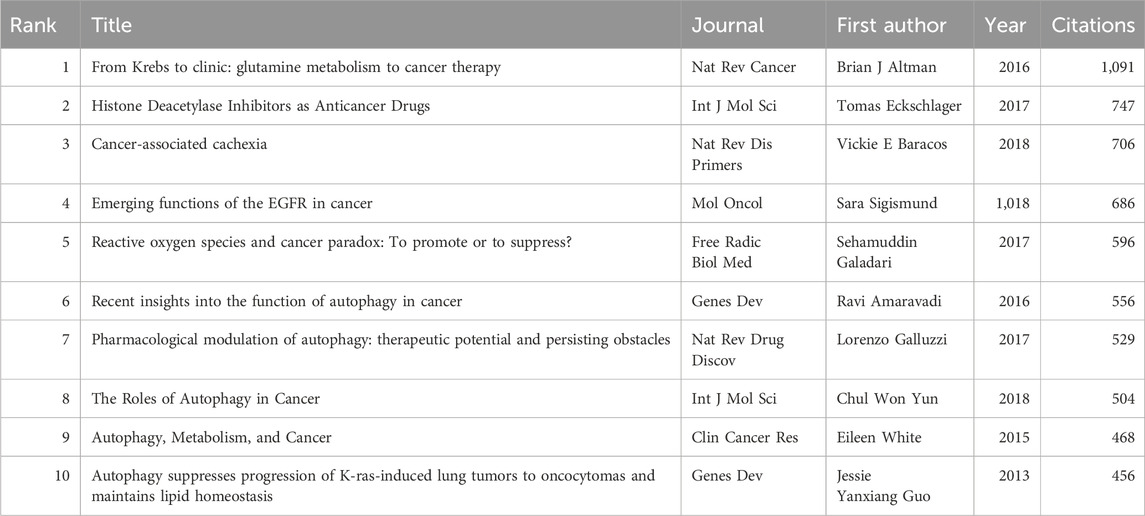 | Rank | Title | Journal | First author | Year | Citations |
|---|---|---|---|---|---|
| 1 | From Krebs to clinic: glutamine metabolism to cancer therapy | Nat Rev Cancer | Brian J Altman | 2016 | 1,091 |
| 2 | Histone Deacetylase Inhibitors as Anticancer Drugs | Int J Mol Sci | Tomas Eckschlager | 2017 | 747 |
| 3 | Cancer-associated cachexia | Nat Rev Dis Primers | Vickie E Baracos | 2018 | 706 |
| 4 | Emerging functions of the EGFR in cancer | Mol Oncol | Sara Sigismund | 1,018 | 686 |
| 5 | Reactive oxygen species and cancer paradox: To promote or to suppress? | Free Radic Biol Med | Sehamuddin Galadari | 2017 | 596 |
| 6 | Recent insights into the function of autophagy in cancer | Genes Dev | Ravi Amaravadi | 2016 | 556 |
| 7 | Pharmacological modulation of autophagy: therapeutic potential and persisting obstacles | Nat Rev Drug Discov | Lorenzo Galluzzi | 2017 | 529 |
| 8 | The Roles of Autophagy in Cancer | Int J Mol Sci | Chul Won Yun | 2018 | 504 |
| 9 | Autophagy, Metabolism, and Cancer | Clin Cancer Res | Eileen White | 2015 | 468 |
| 10 | Autophagy suppresses progression of K-ras-induced lung tumors to oncocytomas and maintains lipid homeostasis | Genes Dev | Jessie Yanxiang Guo | 2013 | 456 |